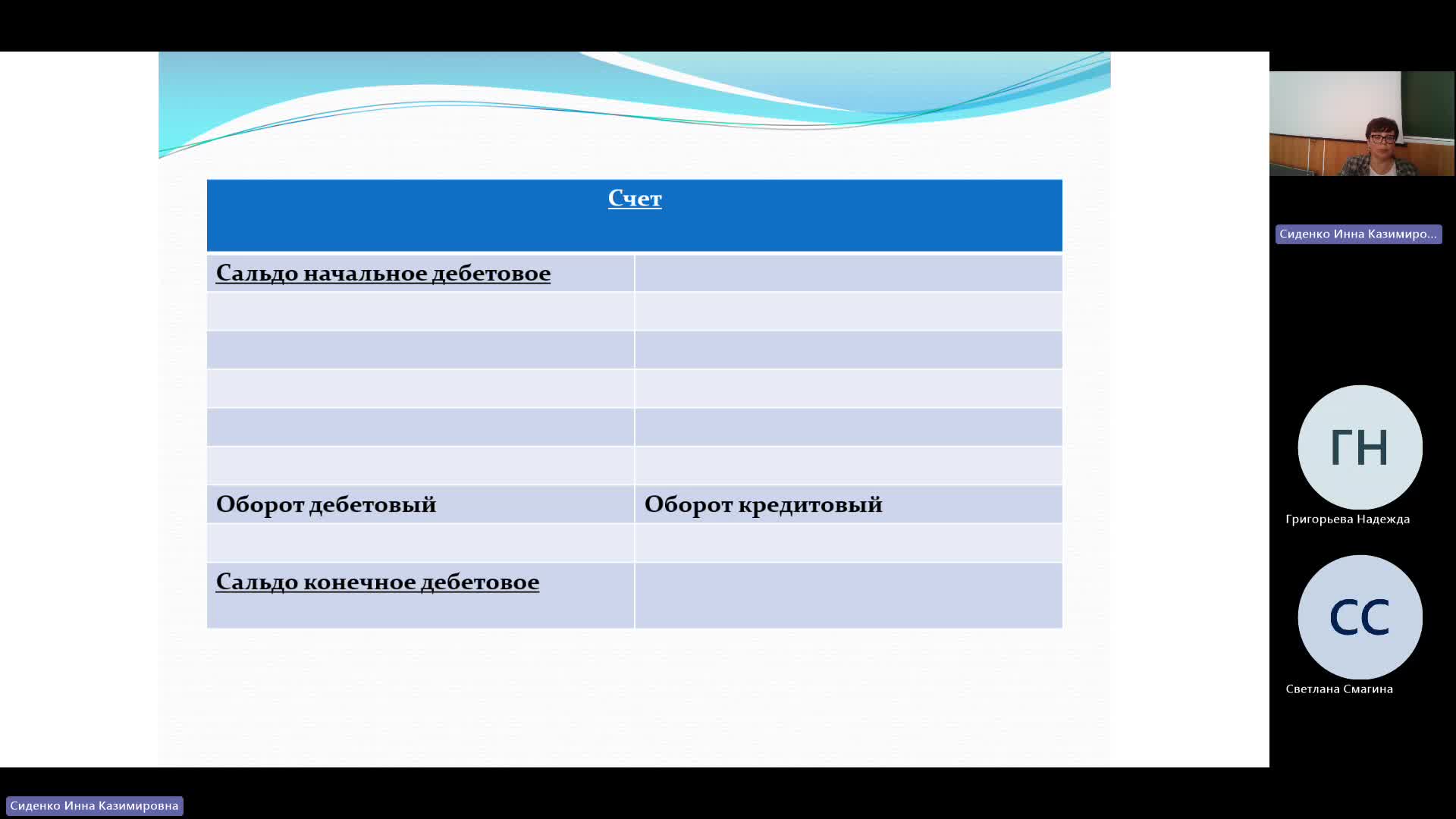 | Счет | |
|---|---|
| Сальдо начальное дебетовое | |
| | |
| | |
| | |
| | |
| | |
| Оборот дебетовый | Оборот кредитовый |
| | |
| Сальдо конечное дебетовое | |

Сиденко Инна Казимиро...

ГН
Григорьева Надежда

СС
Светлана Смагина

Сиденко Инна Казимировна